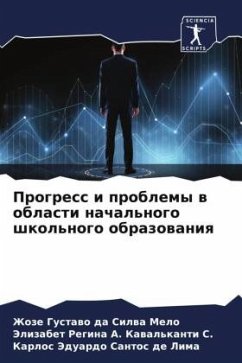 SCIENCIA SCRIPTS

Прогресс и проблемы в области начального школьного образования

Жозе Густаво да Силва Мело
Элизабет Регина А. Кавальканти С.
Карлос Эдуардо Сантос де Лима